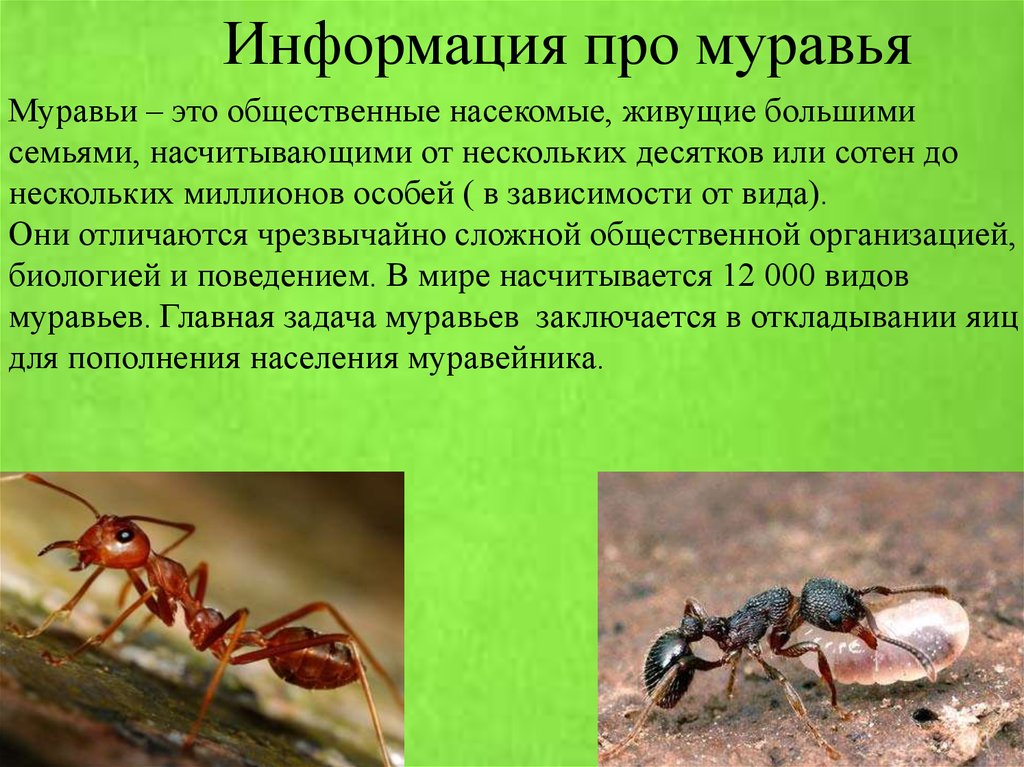 Информация про муравья

Муравьи – это общественные насекомые, живущие большими семьями, насчитывающими от нескольких десятков или сотен до нескольких миллионов особей ( в зависимости от вида).
Они отличаются чрезвычайно сложной общественной организацией, биологией и поведением. В мире насчитывается 12 000 видов муравьев. Главная задача муравьев заключается в откладывании яиц для пополнения населения муравейника.